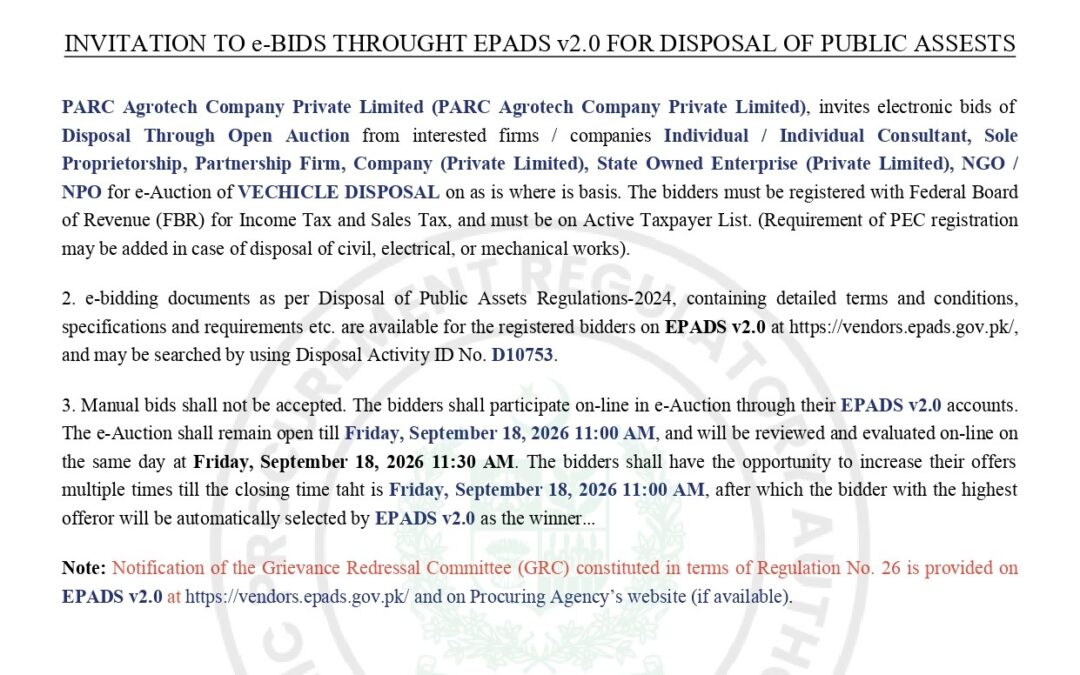 INVITATION TO e-BIDS THROUGHT EPADS v2.0 FOR DISPOSAL OF PUBLIC ASSESTS

PARC Agrotech Company Private Limited (PARC Agrotech Company Private Limited), invites electronic bids of Disposal Through Open Auction from interested firms / companies Individual / Individual Consultant, Sole Proprietorship, Partnership Firm, Company (Private Limited), State Owned Enterprise (Private Limited), NGO / NPO for e-Auction of VECHICLE DISPOSAL on as is where is basis. The bidders must be registered with Federal Board of Revenue (FBR) for Income Tax and Sales Tax, and must be on Active Taxpayer List. (Requirement of PEC registration may be added in case of disposal of civil, electrical, or mechanical works).

2. e-bidding documents as per Disposal of Public Assets Regulations-2024, containing detailed terms and conditions, specifications and requirements etc. are available for the registered bidders on EPADS v2.0 at https://vendors.epads.gov.pk/, and may be searched by using Disposal Activity ID No. D10753.

3. Manual bids shall not be accepted. The bidders shall participate on-line in e-Auction through their EPADS v2.0 accounts. The e-Auction shall remain open till Friday, September 18, 2026 11:00 AM, and will be reviewed and evaluated on-line on the same day at Friday, September 18, 2026 11:30 AM. The bidders shall have the opportunity to increase their offers multiple times till the closing time taht is Friday, September 18, 2026 11:00 AM, after which the bidder with the highest offeror will be automatically selected by EPADS v2.0 as the winner...

Note: Notification of the Grievance Redressal Committee (GRC) constituted in terms of Regulation No. 26 is provided on EPADS v2.0 at https://vendors.epads.gov.pk/ and on Procuring Agency's website (if available).